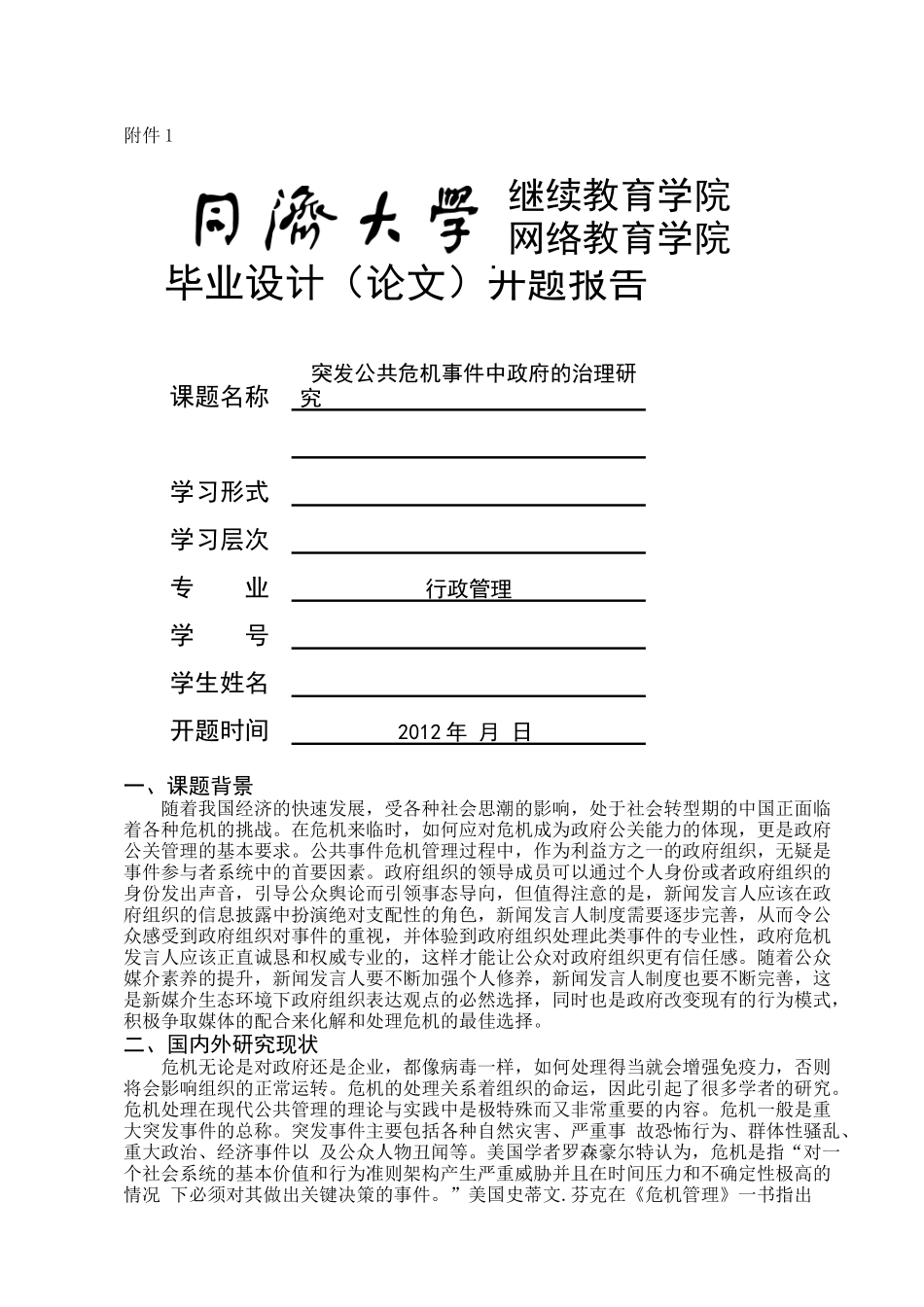 附件 1

同济大学 继续教育学院
网络教育学院

毕业设计（论文）开题报告

课题名称 突发公共危机事件中政府的治理研究

学习形式

学习层次

专　　业 行政管理

学　　号

学生姓名

开题时间 2012 年 月 日

一、课题背景

随着我国经济的快速发展，受各种社会思潮的影响，处于社会转型期的中国正面临着各种危机的挑战。在危机来临时，如何应对危机成为政府公关能力的体现，更是政府公关管理的基本要求。公共事件危机管理过程中，作为利益方之一的政府组织，无疑是事件参与者系统中的首要因素。政府组织的领导成员可以通过个人身份或者政府组织的身份发出声音，引导公众舆论而引领事态导向，但值得注意的是，新闻发言人应该在政府组织的信息披露中扮演绝对支配性的角色，新闻发言人制度需要逐步完善，从而令公众感受到政府组织对事件的重视，并体验到政府组织处理此类事件的专业性，政府危机发言人应该正直诚恳和权威专业的，这样才能让公众对政府组织更有信任感。随着公众媒介素养的提升，新闻发言人要不断加强个人修养，新闻发言人制度也要不断完善，这是新媒介生态环境下政府组织表达观点的必然选择，同时也是政府改变现有的行为模式，积极争取媒体的配合来化解和处理危机的最佳选择。

二、国内外研究现状

危机无论是对政府还是企业，都像病毒一样，如何处理得当就会增强免疫力，否则将会影响组织的正常运转。危机的处理关系着组织的命运，因此引起了很多学者的研究。危机处理在现代公共管理的理论与实践中是极特殊而又非常重要的内容。危机一般是重大突发事件的总称。突发事件主要包括各种自然灾害、严重事 故恐怖行为、群体性骚乱、重大政治、经济事件以 及公众人物丑闻等。美国学者罗森豪尔特认为，危机是指“对一个社会系统的基本价值和行为准则架构产生严重威胁并且在时间压力和不确定性极高的情况 下必须对其做出关键决策的事件。”美国史蒂文.芬克在《危机管理》一书指出